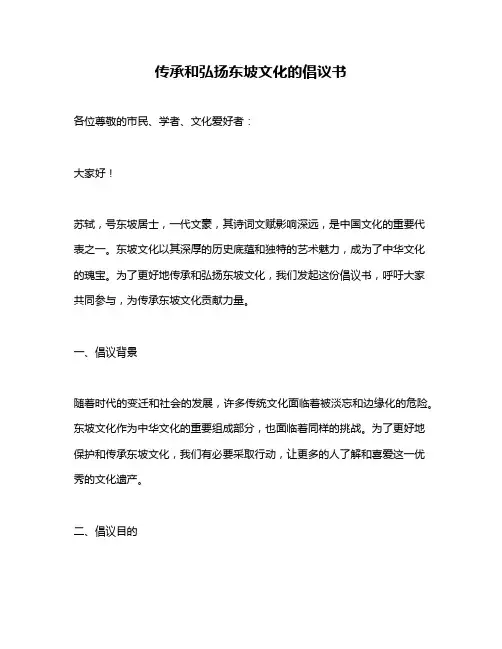 传承和弘扬东坡文化的倡议书

各位尊敬的市民、学者、文化爱好者：

大家好！

苏轼，号东坡居士，一代文豪，其诗词文赋影响深远，是中国文化的重要代表之一。东坡文化以其深厚的历史底蕴和独特的艺术魅力，成为了中华文化的瑰宝。为了更好地传承和弘扬东坡文化，我们发起这份倡议书，呼吁大家共同参与，为传承东坡文化贡献力量。

一、倡议背景

随着时代的变迁和社会的发展，许多传统文化面临着被淡忘和边缘化的危险。东坡文化作为中华文化的重要组成部分，也面临着同样的挑战。为了更好地保护和传承东坡文化，我们有必要采取行动，让更多的人了解和喜爱这一优秀的文化遗产。

二、倡议目的